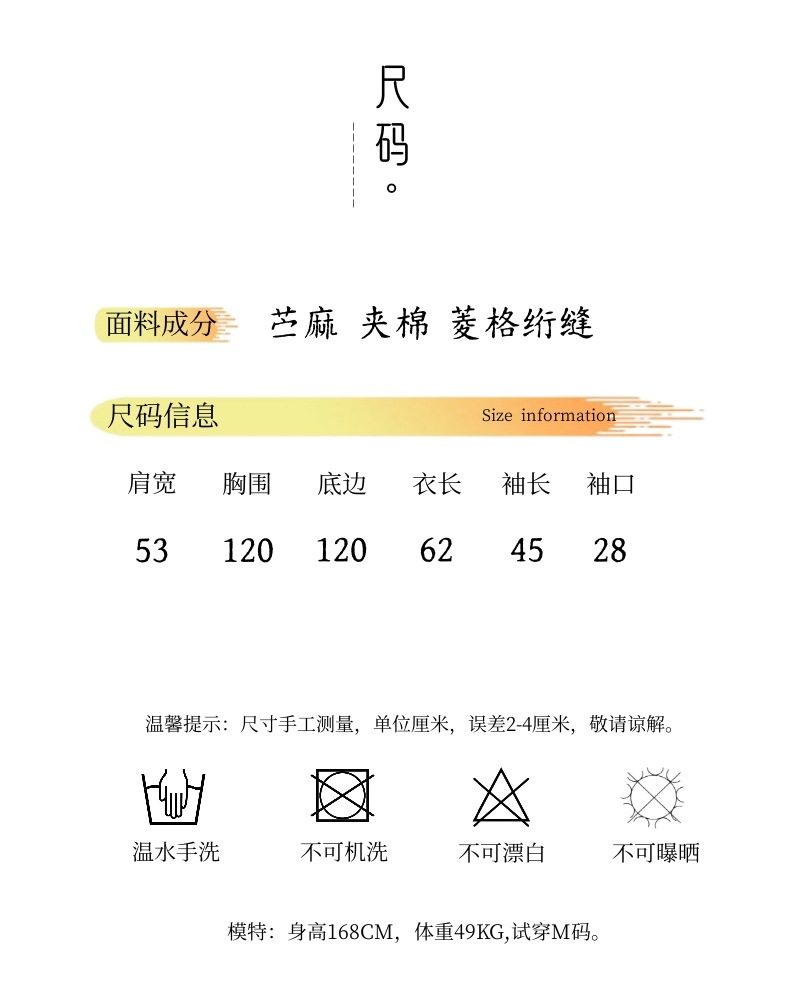 尺码。

面料成分 苎麻 夹棉 菱格绗缝

尺码信息 Size information

| 肩宽 | 胸围 | 底边 | 衣长 | 袖长 | 袖口 |
|---|---|---|---|---|---|
| 53 | 120 | 120 | 62 | 45 | 28 |

温馨提示：尺寸手工测量，单位厘米，误差2-4厘米，敬请谅解。

温水手洗 不可机洗 不可漂白 不可曝晒

模特：身高168CM，体重49KG,试穿M码。